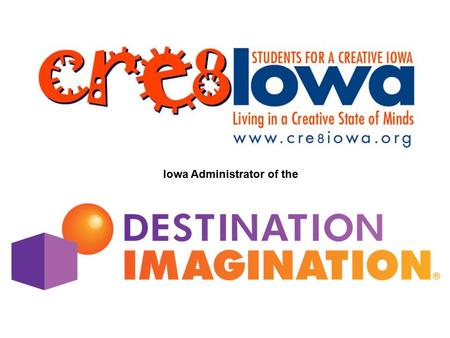 cre8Iowa
STUDENTS FOR A CREATIVE IOWA
Living in a Creative State of Minds
www.cre8iowa.org

Iowa Administrator of the

DESTINATION
IMAGINATION®